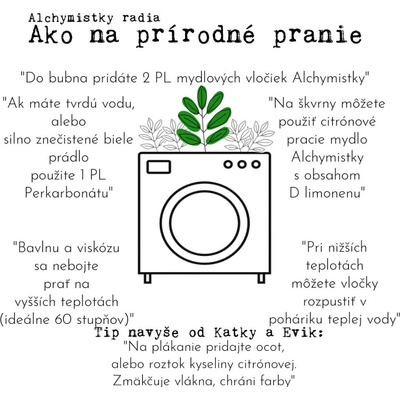 Alchymistky radia
Ako na prírodné pranie

"Do bubna pridáte 2 PL mydlových vločiek Alchymistky"

"Ak máte tvrdú vodu, alebo silno znečistené biele prádlo použite 1 PL Perkarbonátu"

"Na škvrny môžete použiť citrónové pracie mydlo Alchymistky s obsahom D limonenu"

"Bavlnu a viskózu sa nebojte prať na vyšších teplotách (ideálne 60 stupňov)"

"Pri nižších teplotách môžete vločky rozpustiť v poháriku teplej vody"

Tip navyše od Katky a Evik:
"Na plákanie pridajte ocot, alebo roztok kyseliny citrónovej. Zmäkčuje vlákna, chráni farby"